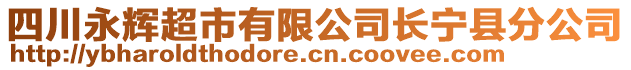 四川永辉超市有限公司长宁县分公司
http://ybharoldthodore.cn.coovee.com